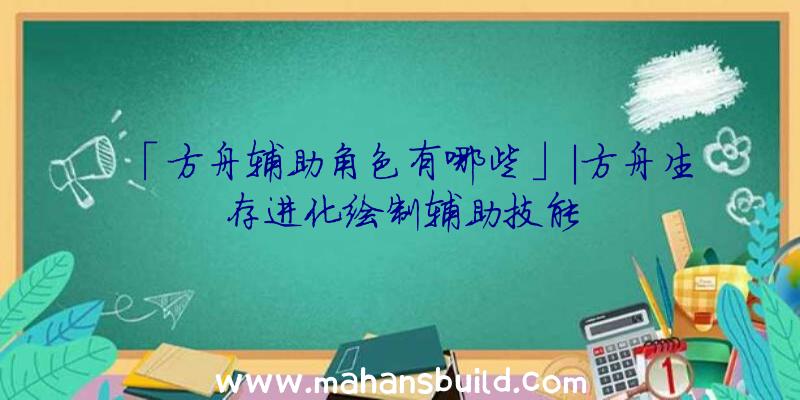 「方舟辅助角色有哪些」|方舟生存进化绘制辅助技能

www.mahansbuild.com